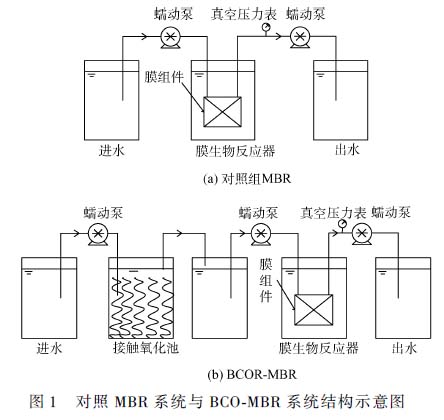 蠕动泵 真空压力表 蠕动泵

膜组件

进水 膜生物反应器 出水

(a) 对照组MBR

蠕动泵 蠕动泵 真空压力表 蠕动泵

膜组件

进水 接触氧化池 膜生物反应器 出水

(b) BCOR-MBR

图 1 对照 MBR 系统与 BCO-MBR 系统结构示意图